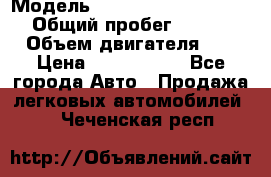 Модель
Общий пробег
Объем двигателя
Цена Все города Авто Продажа легковых автомобилей Чеченская респ

http://Объявлений.сайт